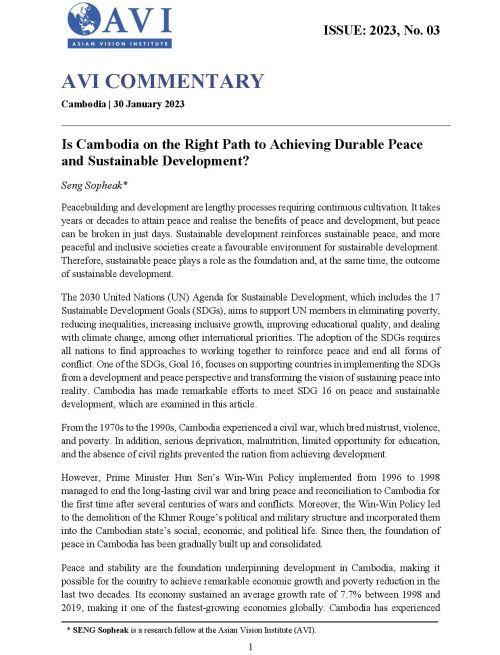 AVI
ASIAN VISION INSTITUTE

ISSUE: 2023, No. 03

AVI COMMENTARY

Cambodia | 30 January 2023

Is Cambodia on the Right Path to Achieving Durable Peace and Sustainable Development?

Seng Sopheak*

Peacebuilding and development are lengthy processes requiring continuous cultivation. It takes years or decades to attain peace and realise the benefits of peace and development, but peace can be broken in just days. Sustainable development reinforces sustainable peace, and more peaceful and inclusive societies create a favourable environment for sustainable development. Therefore, sustainable peace plays a role as the foundation and, at the same time, the outcome of sustainable development.

The 2030 United Nations (UN) Agenda for Sustainable Development, which includes the 17 Sustainable Development Goals (SDGs), aims to support UN members in eliminating poverty, reducing inequalities, increasing inclusive growth, improving educational quality, and dealing with climate change, among other international priorities. The adoption of the SDGs requires all nations to find approaches to working together to reinforce peace and end all forms of conflict. One of the SDGs, Goal 16, focuses on supporting countries in implementing the SDGs from a development and peace perspective and transforming the vision of sustaining peace into reality. Cambodia has made remarkable efforts to meet SDG 16 on peace and sustainable development, which are examined in this article.

From the 1970s to the 1990s, Cambodia experienced a civil war, which bred mistrust, violence, and poverty. In addition, serious deprivation, malnutrition, limited opportunity for education, and the absence of civil rights prevented the nation from achieving development.

However, Prime Minister Hun Sen's Win-Win Policy implemented from 1996 to 1998 managed to end the long-lasting civil war and bring peace and reconciliation to Cambodia for the first time after several centuries of wars and conflicts. Moreover, the Win-Win Policy led to the demolition of the Khmer Rouge's political and military structure and incorporated them into the Cambodian state's social, economic, and political life. Since then, the foundation of peace in Cambodia has been gradually built up and consolidated.

Peace and stability are the foundation underpinning development in Cambodia, making it possible for the country to achieve remarkable economic growth and poverty reduction in the last two decades. Its economy sustained an average growth rate of 7.7% between 1998 and 2019, making it one of the fastest-growing economies globally. Cambodia has experienced

* SENG Sopheak is a research fellow at the Asian Vision Institute (AVI).

1